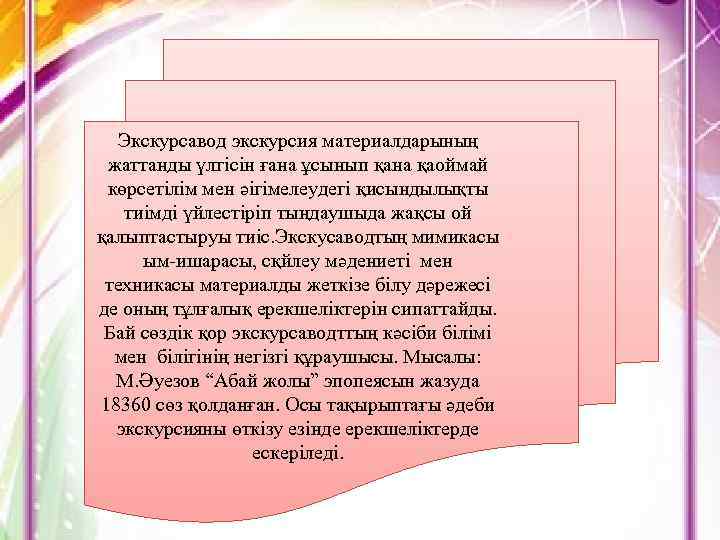 Экскурсавод экскурсия материалдарының жаттанды үлгісін ғана ұсынып қана қаоймай көрсетілім мен әігімелеудегі қисындылықты тиімді үйлестіріп тыңдаушыда жақсы ой қалыптастыруы тиіс.Экскусаводтың мимикасы ым-ишарасы, сқйлеу мәдениеті мен техникасы материалды жеткізе білу дәрежесі де оның тұлғалық ерекшеліктерін сипаттайды. Бай сөздік қор экскурсаводттың кәсіби білімі мен білігінің негізгі құраушысы. Мысалы: М.Әуезов “Абай жолы” эпопеясын жазуда 18360 сөз қолданған. Осы тақырыптағы әдеби экскурсияны өткізу езінде ерекшеліктерде ескеріледі.